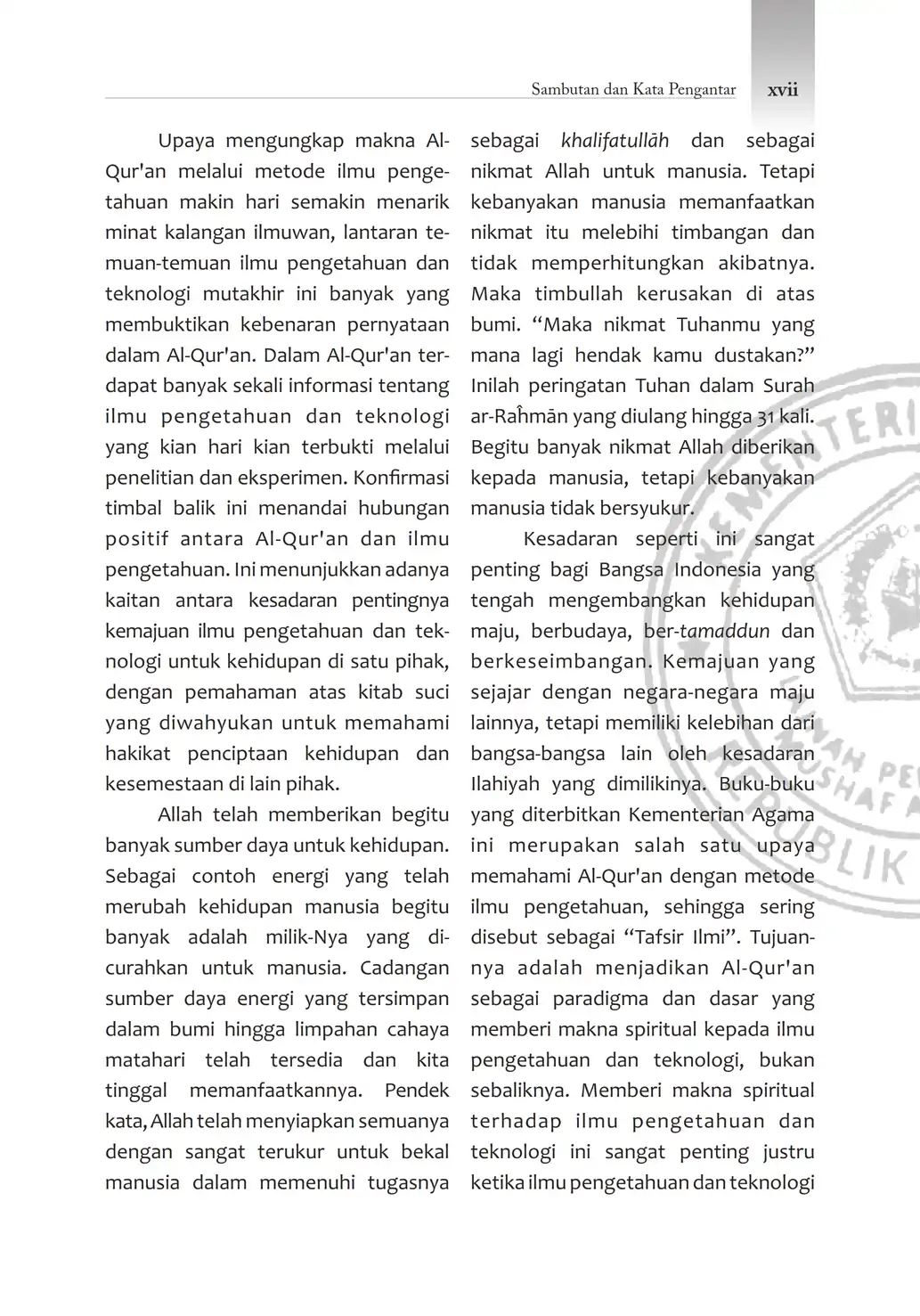 Sambutan dan Kata Pengantar xvii

Upaya mengungkap makna Al-Qur'an melalui metode ilmu pengetahuan makin hari semakin menarik minat kalangan ilmuwan, lantaran temuan-temuan ilmu pengetahuan dan teknologi mutakhir ini banyak yang membuktikan kebenaran pernyataan dalam Al-Qur'an. Dalam Al-Qur'an terdapat banyak sekali informasi tentang ilmu pengetahuan dan teknologi yang kian hari kian terbukti melalui penelitian dan eksperimen. Konfirmasi timbal balik ini menandai hubungan positif antara Al-Qur'an dan ilmu pengetahuan. Ini menunjukkan adanya kaitan antara kesadaran pentingnya kemajuan ilmu pengetahuan dan teknologi untuk kehidupan di satu pihak, dengan pemahaman atas kitab suci yang diwahyukan untuk memahami hakikat penciptaan kehidupan dan kesemestaan di lain pihak.

Allah telah memberikan begitu banyak sumber daya untuk kehidupan. Sebagai contoh energi yang telah merubah kehidupan manusia begitu banyak adalah milik-Nya yang dicurahkan untuk manusia. Cadangan sumber daya energi yang tersimpan dalam bumi hingga limpahan cahaya matahari telah tersedia dan kita tinggal memanfaatkannya. Pendek kata, Allah telah menyiapkan semuanya dengan sangat terukur untuk bekal manusia dalam memenuhi tugasnya sebagai khalifatullāh dan sebagai nikmat Allah untuk manusia. Tetapi kebanyakan manusia memanfaatkan nikmat itu melebihi timbangan dan tidak memperhitungkan akibatnya. Maka timbullah kerusakan di atas bumi. “Maka nikmat Tuhanmu yang mana lagi hendak kamu dustakan?” Inilah peringatan Tuhan dalam Surah ar-Raĥmān yang diulang hingga 31 kali. Begitu banyak nikmat Allah diberikan kepada manusia, tetapi kebanyakan manusia tidak bersyukur.

Kesadaran seperti ini sangat penting bagi Bangsa Indonesia yang tengah mengembangkan kehidupan maju, berbudaya, ber-tamaddun dan berkeseimbangan. Kemajuan yang sejajar dengan negara-negara maju lainnya, tetapi memiliki kelebihan dari bangsa-bangsa lain oleh kesadaran Ilahiyah yang dimilikinya. Buku-buku yang diterbitkan Kementerian Agama ini merupakan salah satu upaya memahami Al-Qur'an dengan metode ilmu pengetahuan, sehingga sering disebut sebagai “Tafsir Ilmi”. Tujuannya adalah menjadikan Al-Qur'an sebagai paradigma dan dasar yang memberi makna spiritual kepada ilmu pengetahuan dan teknologi, bukan sebaliknya. Memberi makna spiritual terhadap ilmu pengetahuan dan teknologi ini sangat penting justru ketika ilmu pengetahuan dan teknologi